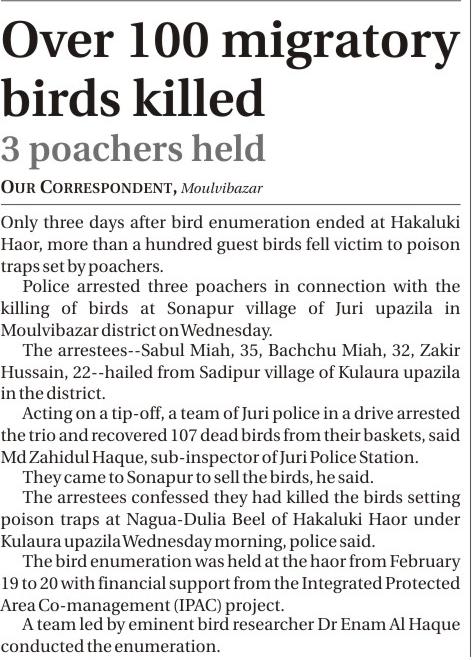 Over 100 migratory birds killed

3 poachers held

OUR CORRESPONDENT, Moulvibazar

Only three days after bird enumeration ended at Hakaluki Haor, more than a hundred guest birds fell victim to poison traps set by poachers.

Police arrested three poachers in connection with the killing of birds at Sonapur village of Juri upazila in Moulvibazar district on Wednesday.

The arrestees--Sabul Miah, 35, Bachchu Miah, 32, Zakir Hussain, 22--hailed from Sadipur village of Kulaura upazila in the district.

Acting on a tip-off, a team of Juri police in a drive arrested the trio and recovered 107 dead birds from their baskets, said Md Zahidul Haque, sub-inspector of Juri Police Station.

They came to Sonapur to sell the birds, he said.

The arrestees confessed they had killed the birds setting poison traps at Nagua-Dulia Beel of Hakaluki Haor under Kulaura upazila Wednesday morning, police said.

The bird enumeration was held at the haor from February 19 to 20 with financial support from the Integrated Protected Area Co-management (IPAC) project.

A team led by eminent bird researcher Dr Enam Al Haque conducted the enumeration.